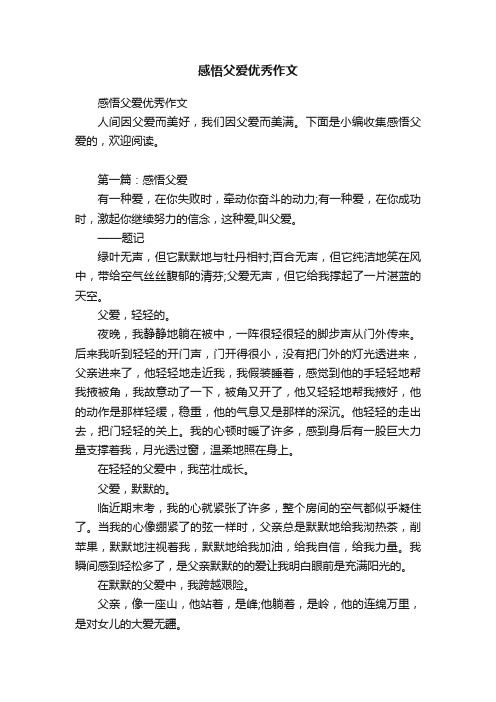 感悟父爱优秀作文

感悟父爱优秀作文

人间因父爱而美好，我们因父爱而美满。下面是小编收集感悟父爱的，欢迎阅读。

第一篇：感悟父爱

有一种爱，在你失败时，牵动你奋斗的动力;有一种爱，在你成功时，激起你继续努力的信念，这种爱,叫父爱。

——题记

绿叶无声，但它默默地与牡丹相衬;百合无声，但它纯洁地笑在风中，带给空气丝丝馥郁的清芬;父爱无声，但它给我撑起了一片湛蓝的天空。

父爱，轻轻的。

夜晚，我静静地躺在被中，一阵很轻很轻的脚步声从门外传来。后来我听到轻轻的开门声，门开得很小，没有把门外的灯光透进来，父亲进来了，他轻轻地走近我，我假装睡着，感觉到他的手轻轻地帮我掖被角，我故意动了一下，被角又开了，他又轻轻地帮我掖好，他的动作是那样轻缓，稳重，他的气息又是那样的深沉。他轻轻的走出去，把门轻轻的关上。我的心顿时暖了许多，感到身后有一股巨大力量支撑着我，月光透过窗，温柔地照在身上。

在轻轻的父爱中，我茁壮成长。

父爱，默默的。

临近期末考，我的心就紧张了许多，整个房间的空气都似乎凝住了。当我的心像绷紧了的弦一样时，父亲总是默默地给我沏热茶，削苹果，默默地注视着我，默默地给我加油，给我自信，给我力量。我瞬间感到轻松多了，是父亲默默的的爱让我明白眼前是充满阳光的。

在默默的父爱中，我跨越艰险。

父亲，像一座山，他站着，是峰;他躺着，是岭，他的连绵万里，是对女儿的大爱无疆。